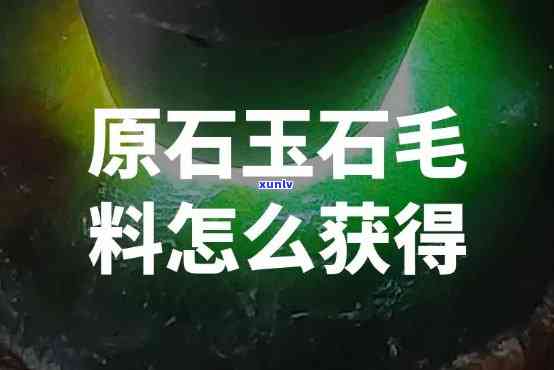 原石玉石毛
xunlv
料怎么获得